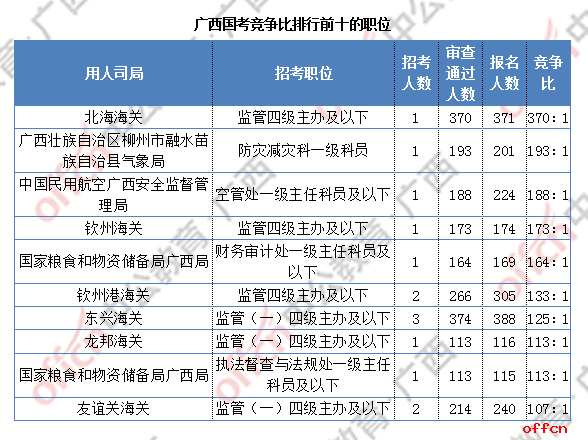 广西国考竞争比排行前十的职位

| 用人司局 | 招考职位 | 招考人数 | 审查通过人数 | 报名人数 | 竞争比 |
|---|---|---|---|---|---|
| 北海海关 | 监管四级主办及以下 | 1 | 370 | 371 | 370：1 |
| 广西壮族自治区柳州市融水苗族自治县气象局 | 防灾减灾科一级科员 | 1 | 193 | 201 | 193：1 |
| 中国民用航空广西安全监督管理局 | 空管处一级主任科员及以下 | 1 | 188 | 224 | 188：1 |
| 钦州海关 | 监管四级主办及以下 | 1 | 173 | 174 | 173：1 |
| 国家粮食和物资储备局广西局 | 财务审计处一级主任科员及以下 | 1 | 164 | 169 | 164：1 |
| 钦州港海关 | 监管四级主办及以下 | 2 | 266 | 305 | 133：1 |
| 东兴海关 | 监管（一）四级主办及以下 | 3 | 374 | 388 | 125：1 |
| 龙邦海关 | 监管（一）四级主办及以下 | 1 | 113 | 116 | 113：1 |
| 国家粮食和物资储备局广西局 | 执法督查与法规处一级主任科员及以下 | 1 | 113 | 115 | 113：1 |
| 友谊关海关 | 监管（一）四级主办及以下 | 2 | 214 | 240 | 107：1 |

offcn